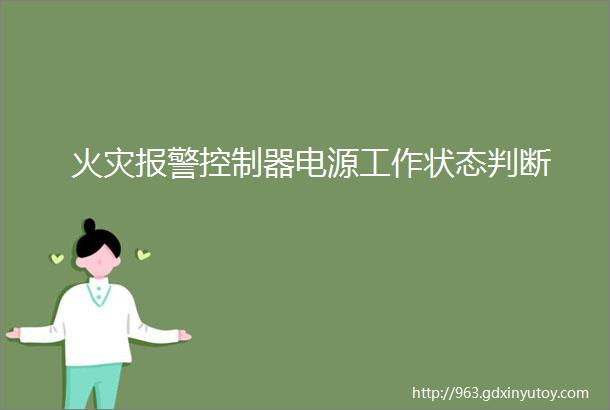 火灾报警控制器电源工作状态判断

http://963.gdxinyutoy.com